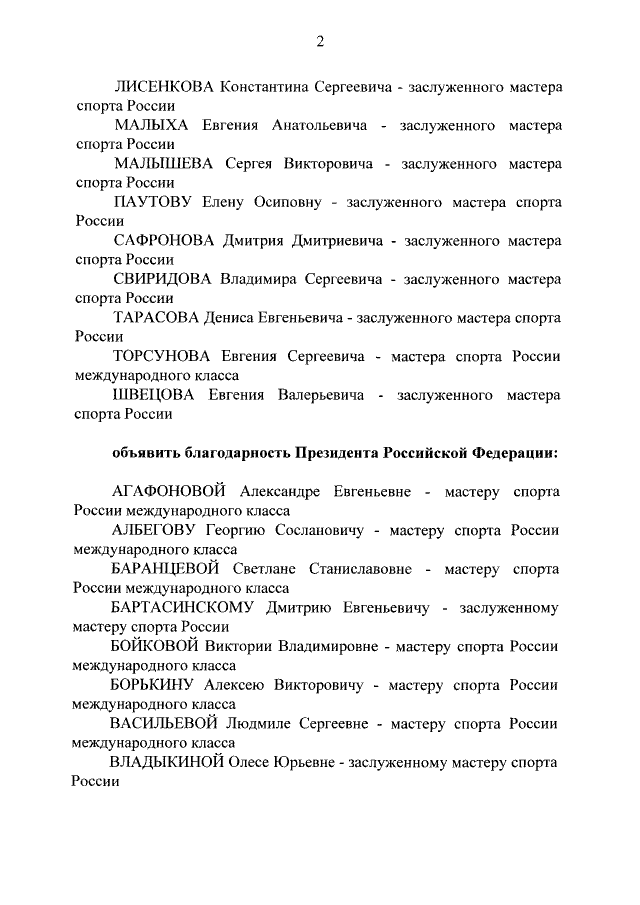 2

ЛИСЕНКОВА Константина Сергеевича - заслуженного мастера спорта России

МАЛЫХА Евгения Анатольевича - заслуженного мастера спорта России

МАЛЫШЕВА Сергея Викторовича - заслуженного мастера спорта России

ПАУТОВУ Елену Осиповну - заслуженного мастера спорта России

САФРОНОВА Дмитрия Дмитриевича - заслуженного мастера спорта России

СВИРИДОВА Владимира Сергеевича - заслуженного мастера спорта России

ТАРАСОВА Дениса Евгеньевича - заслуженного мастера спорта России

ТОРСУНОВА Евгения Сергеевича - мастера спорта России международного класса

ШВЕЦОВА Евгения Валерьевича - заслуженного мастера спорта России

объявить благодарность Президента Российской Федерации:

АГАФОНОВОЙ Александре Евгеньевне - мастеру спорта России международного класса

АЛБЕГОВУ Георгию Сослановичу - мастеру спорта России международного класса

БАРАНЦЕВОЙ Светлане Станиславовне - мастеру спорта России международного класса

БАРТАСИНСКОМУ Дмитрию Евгеньевичу - заслуженному мастеру спорта России

БОЙКОВОЙ Виктории Владимировне - мастеру спорта России международного класса

БОРЬКИНУ Алексею Викторовичу - мастеру спорта России международного класса

ВАСИЛЬЕВОЙ Людмиле Сергеевне - мастеру спорта России международного класса

ВЛАДЫКИНОЙ Олесе Юрьевне - заслуженному мастеру спорта России